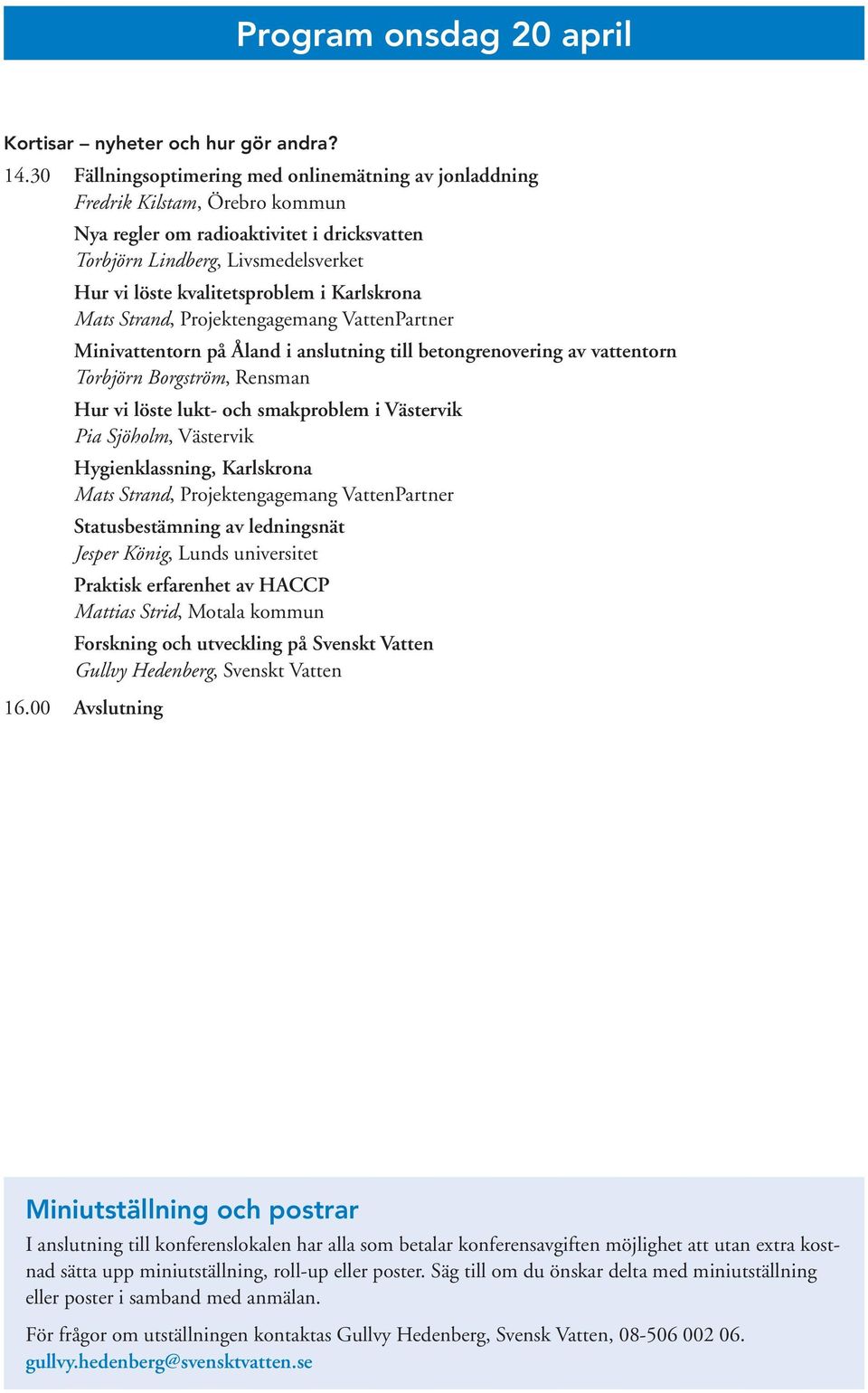 Program onsdag 20 april

Kortisar – nyheter och hur gör andra?

14.30 Fällningsoptimering med onlinemätning av jonladdning
Fredrik Kilstam, Örebro kommun

Nya regler om radioaktivitet i dricksvatten
Torbjörn Lindberg, Livsmedelsverket

Hur vi löste kvalitetsproblem i Karlskrona
Mats Strand, Projektengagemang VattenPartner

Minivattentorn på Åland i anslutning till betongrenovering av vattentorn
Torbjörn Borgström, Rensman

Hur vi löste lukt- och smakproblem i Västervik
Pia Sjöholm, Västervik

Hygienklassning, Karlskrona
Mats Strand, Projektengagemang VattenPartner

Statusbestämning av ledningsnät
Jesper König, Lunds universitet

Praktisk erfarenhet av HACCP
Mattias Strid, Motala kommun

Forskning och utveckling på Svenskt Vatten
Gullvy Hedenberg, Svenskt Vatten

16.00 Avslutning

Miniutställning och postrar

I anslutning till konferenslokalen har alla som betalar konferensavgiften möjlighet att utan extra kostnad sätta upp miniutställning, roll-up eller poster. Säg till om du önskar delta med miniutställning eller poster i samband med anmälan.

För frågor om utställningen kontaktas Gullvy Hedenberg, Svensk Vatten, 08-506 002 06.
gullvy.hedenberg@svensktvatten.se